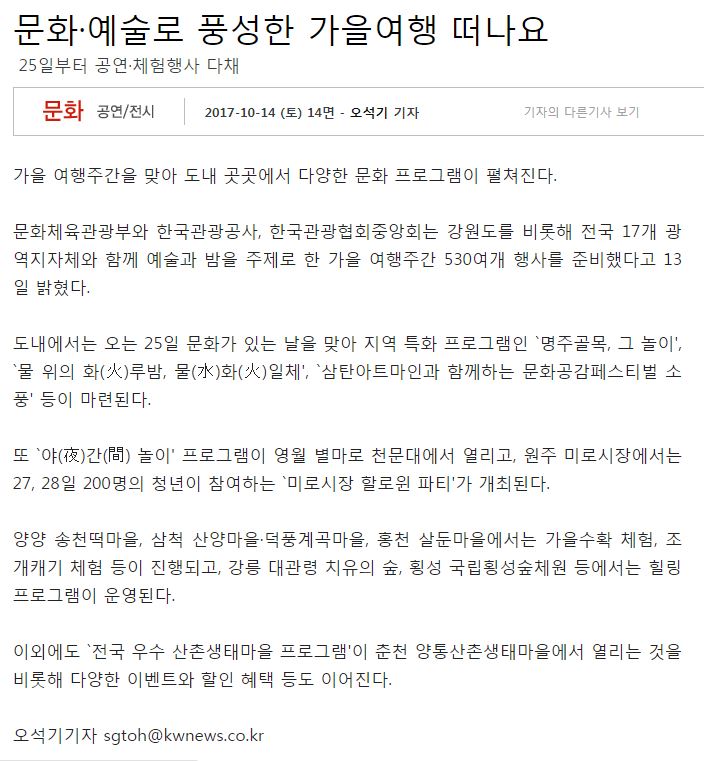 문화·예술로 풍성한 가을여행 떠나요

25일부터 공연·체험행사 다채

문화 공연/전시 2017-10-14 (토) 14면 - 오석기 기자 기자의 다른기사 보기

가을 여행주간을 맞아 도내 곳곳에서 다양한 문화 프로그램이 펼쳐진다.

문화체육관광부와 한국관광공사, 한국관광협회중앙회는 강원도를 비롯해 전국 17개 광역지자체와 함께 예술과 밤을 주제로 한 가을 여행주간 530여개 행사를 준비했다고 13일 밝혔다.

도내에서는 오는 25일 문화가 있는 날을 맞아 지역 특화 프로그램인 `명주골목, 그 놀이', `물 위의 화(火)루밤, 물(水)화(火)일체', `삼탄아트마인과 함께하는 문화공감페스티벌 소풍' 등이 마련된다.

또 `야(夜)간(間) 놀이' 프로그램이 영월 별마로 천문대에서 열리고, 원주 미로시장에서는 27, 28일 200명의 청년이 참여하는 `미로시장 할로윈 파티'가 개최된다.

양양 송천떡마을, 삼척 산양마을·덕풍계곡마을, 홍천 살둔마을에서는 가을수확 체험, 조개캐기 체험 등이 진행되고, 강릉 대관령 치유의 숲, 횡성 국립횡성숲체원 등에서는 힐링 프로그램이 운영된다.

이외에도 `전국 우수 산촌생태마을 프로그램'이 춘천 양통산촌생태마을에서 열리는 것을 비롯해 다양한 이벤트와 할인 혜택 등도 이어진다.

오석기기자 sgtoh@kwnews.co.kr